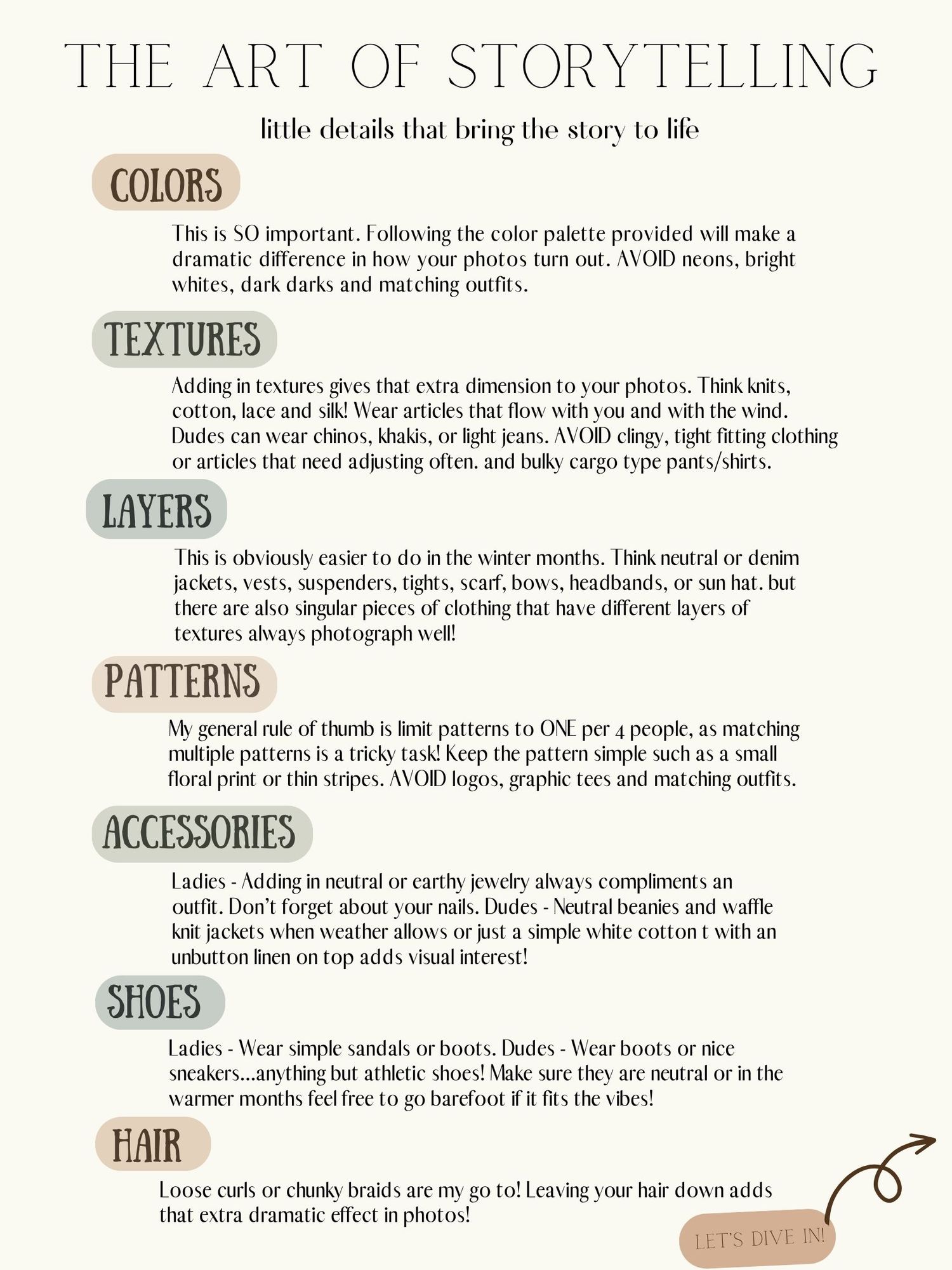 THE ART OF STORYTELLING

little details that bring the story to life

COLORS

This is SO important. Following the color palette provided will make a dramatic difference in how your photos turn out. AVOID neons, bright whites, dark darks and matching outfits.

TEXTURES

Adding in textures gives that extra dimension to your photos. Think knits, cotton, lace and silk! Wear articles that flow with you and with the wind. Dudes can wear chinos, khakis, or light jeans. AVOID clingy, tight fitting clothing or articles that need adjusting often. and bulky cargo type pants/shirts.

LAYERS

This is obviously easier to do in the winter months. Think neutral or denim jackets, vests, suspenders, tights, scarf, bows, headbands, or sun hat. but there are also singular pieces of clothing that have different layers of textures always photograph well!

PATTERNS

My general rule of thumb is limit patterns to ONE per 4 people, as matching multiple patterns is a tricky task! Keep the pattern simple such as a small floral print or thin stripes. AVOID logos, graphic tees and matching outfits.

ACCESSORIES

Ladies - Adding in neutral or earthy jewelry always compliments an outfit. Don't forget about your nails. Dudes - Neutral beanies and waffle knit jackets when weather allows or just a simple white cotton t with an unbutton linen on top adds visual interest!

SHOES

Ladies - Wear simple sandals or boots. Dudes - Wear boots or nice sneakers...anything but athletic shoes! Make sure they are neutral or in the warmer months feel free to go barefoot if it fits the vibes!

HAIR

Loose curls or chunky braids are my go to! Leaving your hair down adds that extra dramatic effect in photos!

LET'S DIVE IN!